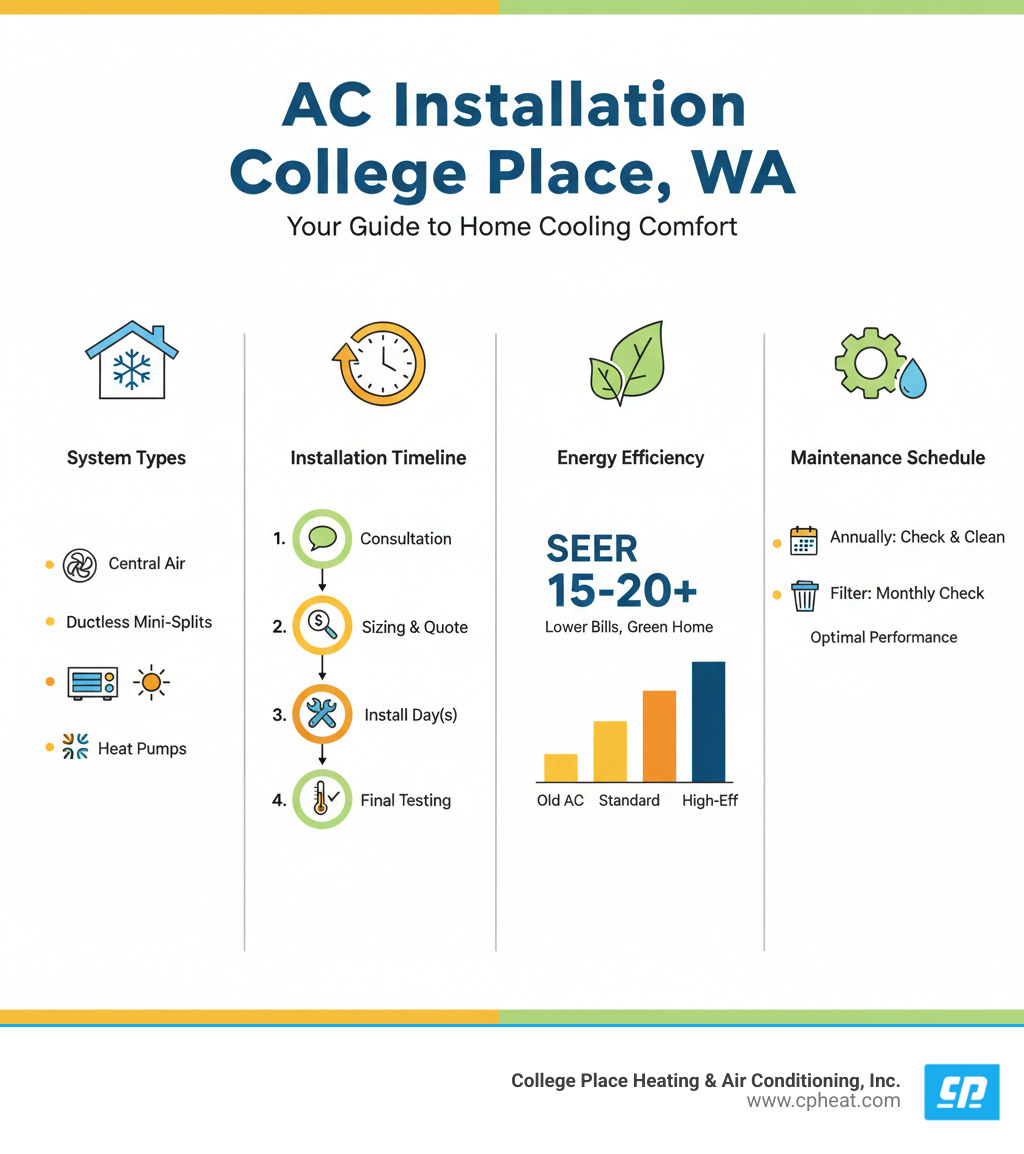 AC Installation
College Place, WA

Your Guide to Home Cooling Comfort

System Types

Central Air

Ductless Mini-Splits

Heat Pumps

Installation Timeline

1. Consultation

2. Sizing & Quote

3. Install Day(s)

4. Final Testing

Energy Efficiency

SEER
15-20+

Lower Bills, Green Home

Old AC Standard High-Eff

Maintenance Schedule

Annually: Check & Clean

Filter: Monthly Check

Optimal Performance

College Place Heating & Air Conditioning, Inc.
www.cpheat.com

CP